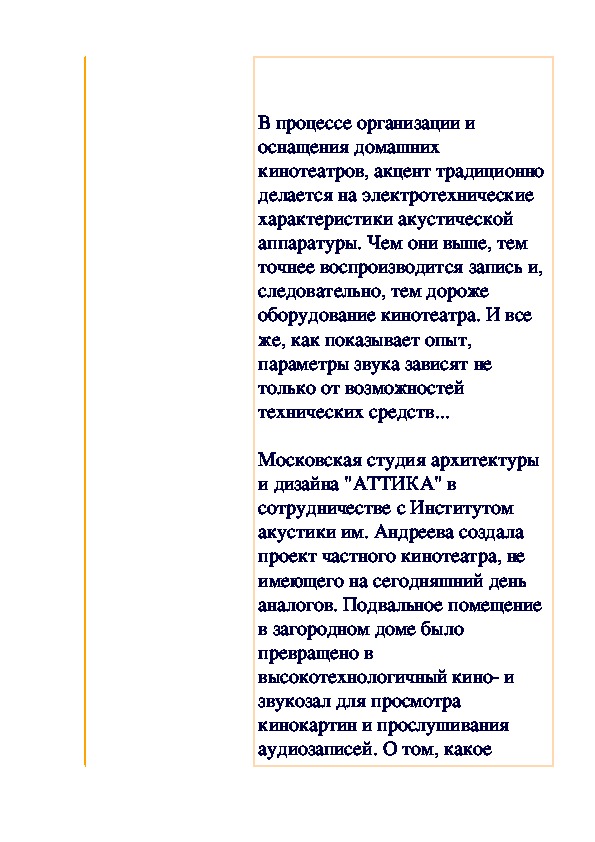 В процессе организации и оснащения домашних кинотеатров, акцент традиционно делается на электротехнические характеристики акустической аппаратуры. Чем они выше, тем точнее воспроизводится запись и, следовательно, тем дороже оборудование кинотеатра. И все же, как показывает опыт, параметры звука зависят не только от возможностей технических средств...

Московская студия архитектуры и дизайна "АТТИКА" в сотрудничестве с Институтом акустики им. Андреева создала проект частного кинотеатра, не имеющего на сегодняшний день аналогов. Подвальное помещение в загородном доме было превращено в высокотехнологичный кино- и звукозал для просмотра кинокартин и прослушивания аудиозаписей. О том, какое